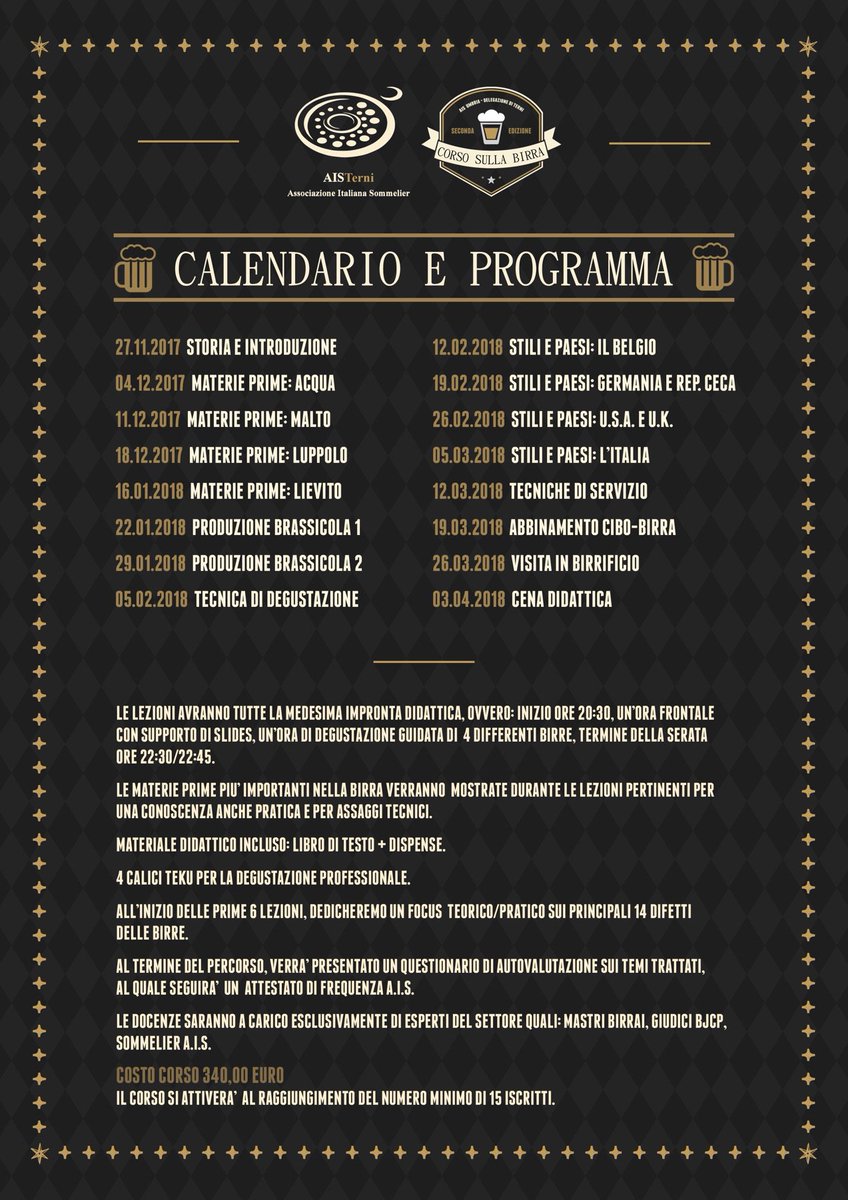 AISTerni
Associazione Italiana Sommelier

AIS UMBRIA - DELEGAZIONE DI TERNI
SECONDA EDIZIONE
CORSO SULLA BIRRA

CALENDARIO E PROGRAMMA

27.11.2017 STORIA E INTRODUZIONE
04.12.2017 MATERIE PRIME: ACQUA
11.12.2017 MATERIE PRIME: MALTO
18.12.2017 MATERIE PRIME: LUPPOLO
16.01.2018 MATERIE PRIME: LIEVITO
22.01.2018 PRODUZIONE BRASSICOLA 1
29.01.2018 PRODUZIONE BRASSICOLA 2
05.02.2018 TECNICA DI DEGUSTAZIONE

12.02.2018 STILI E PAESI: IL BELGIO
19.02.2018 STILI E PAESI: GERMANIA E REP. CECA
26.02.2018 STILI E PAESI: U.S.A. E U.K.
05.03.2018 STILI E PAESI: L'ITALIA
12.03.2018 TECNICHE DI SERVIZIO
19.03.2018 ABBINAMENTO CIBO-BIRRA
26.03.2018 VISITA IN BIRRIFICIO
03.04.2018 CENA DIDATTICA

LE LEZIONI AVRANNO TUTTE LA MEDESIMA IMPRONTA DIDATTICA, OVVERO: INIZIO ORE 20:30, UN'ORA FRONTALE CON SUPPORTO DI SLIDES, UN'ORA DI DEGUSTAZIONE GUIDATA DI 4 DIFFERENTI BIRRE, TERMINE DELLA SERATA ORE 22:30/22:45.

LE MATERIE PRIME PIU' IMPORTANTI NELLA BIRRA VERRANNO MOSTRATE DURANTE LE LEZIONI PERTINENTI PER UNA CONOSCENZA ANCHE PRATICA E PER ASSAGGI TECNICI.

MATERIALE DIDATTICO INCLUSO: LIBRO DI TESTO + DISPENSE.

4 CALICI TEKU PER LA DEGUSTAZIONE PROFESSIONALE.

ALL'INIZIO DELLE PRIME 6 LEZIONI, DEDICHEREMO UN FOCUS TEORICO/PRATICO SUI PRINCIPALI 14 DIFETTI DELLE BIRRE.

AL TERMINE DEL PERCORSO, VERRA' PRESENTATO UN QUESTIONARIO DI AUTOVALUTAZIONE SUI TEMI TRATTATI, AL QUALE SEGUIRA' UN ATTESTATO DI FREQUENZA A.I.S.

LE DOCENZE SARANNO A CARICO ESCLUSIVAMENTE DI ESPERTI DEL SETTORE QUALI: MASTRI BIRRAI, GIUDICI BJCP, SOMMELIER A.I.S.

COSTO CORSO 340,00 EURO
IL CORSO SI ATTIVERA' AL RAGGIUNGIMENTO DEL NUMERO MINIMO DI 15 ISCRITTI.